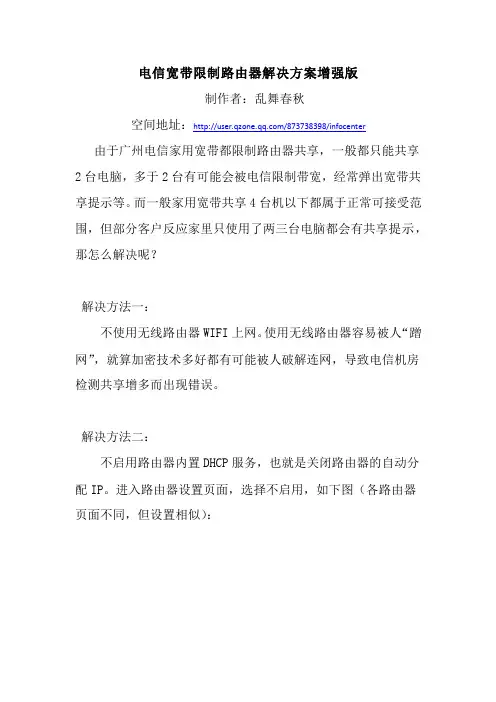 电信宽带限制路由器解决方案增强版

制作者：乱舞春秋

空间地址：http://user.qzone.qq.com/873738398/infocenter

由于广州电信家用宽带都限制路由器共享，一般都只能共享2台电脑，多于2台有可能会被电信限制带宽，经常弹出宽带共享提示等。而一般家用宽带共享4台机以下都属于正常可接受范围，但部分客户反应家里只使用了两三台电脑都会有共享提示，那怎么解决呢？

解决方法一：

不使用无线路由器WIFI上网。使用无线路由器容易被人“蹭网”，就算加密技术多好都有可能被人破解连网，导致电信机房检测共享增多而出现错误。

解决方法二：

不启用路由器内置DHCP服务，也就是关闭路由器的自动分配IP。进入路由器设置页面，选择不启用，如下图（各路由器页面不同，但设置相似）：